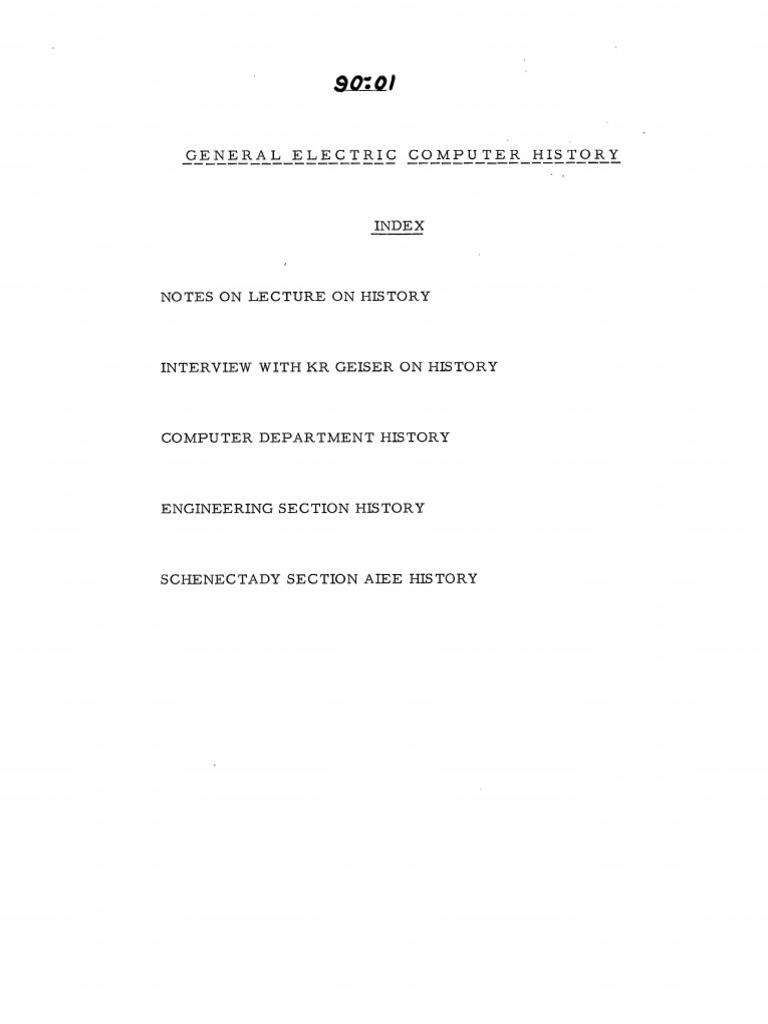 90:01

GENERAL ELECTRIC COMPUTER HISTORY

INDEX

NOTES ON LECTURE ON HISTORY

INTERVIEW WITH KR GEISER ON HISTORY

COMPUTER DEPARTMENT HISTORY

ENGINEERING SECTION HISTORY

SCHENECTADY SECTION AIEE HISTORY